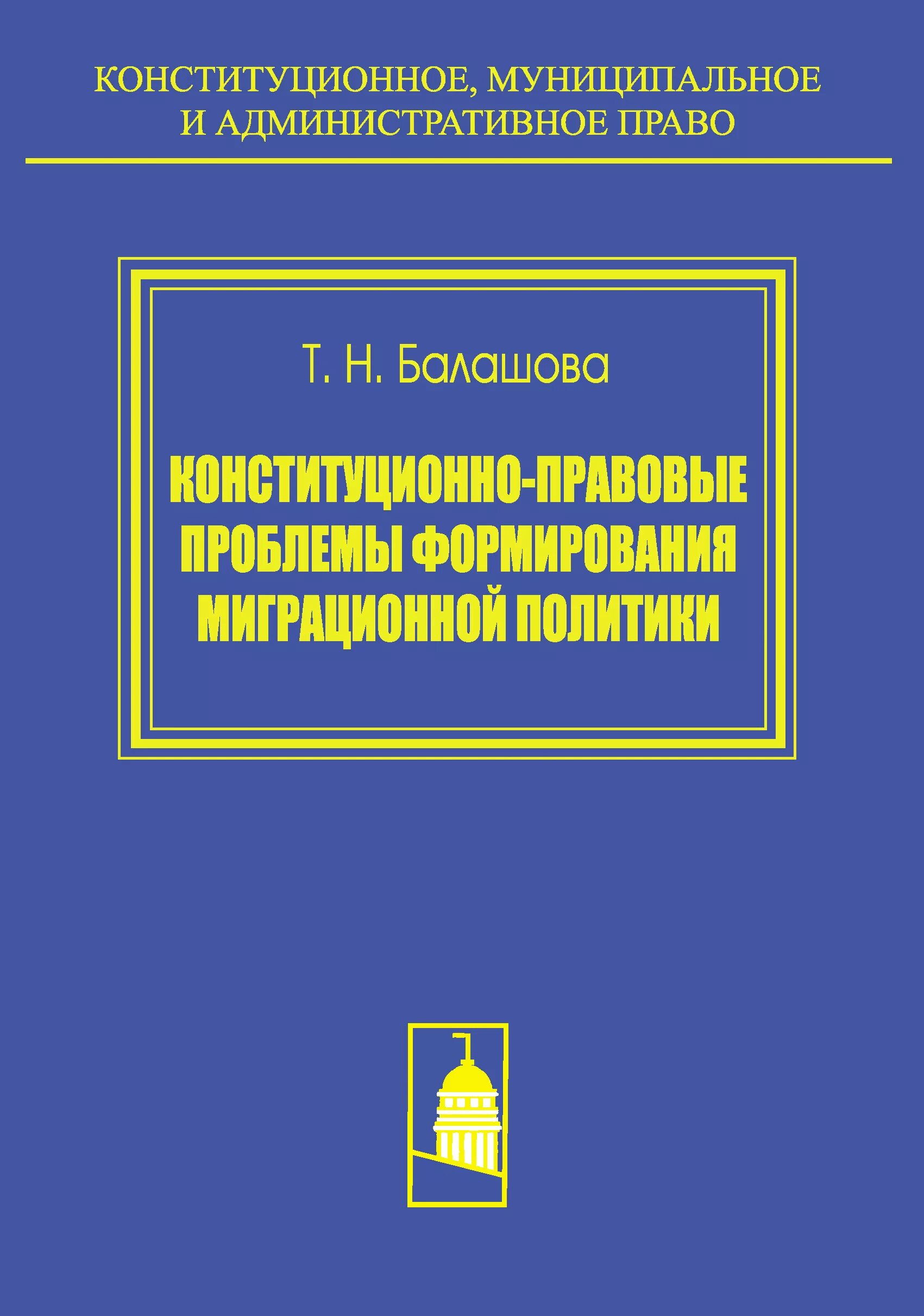 КОНСТИТУЦИОННОЕ, МУНИЦИПАЛЬНОЕ И АДМИНИСТРАТИВНОЕ ПРАВО

Т. Н. Балашова

КОНСТИТУЦИОННО-ПРАВОВЫЕ ПРОБЛЕМЫ ФОРМИРОВАНИЯ МИГРАЦИОННОЙ ПОЛИТИКИ